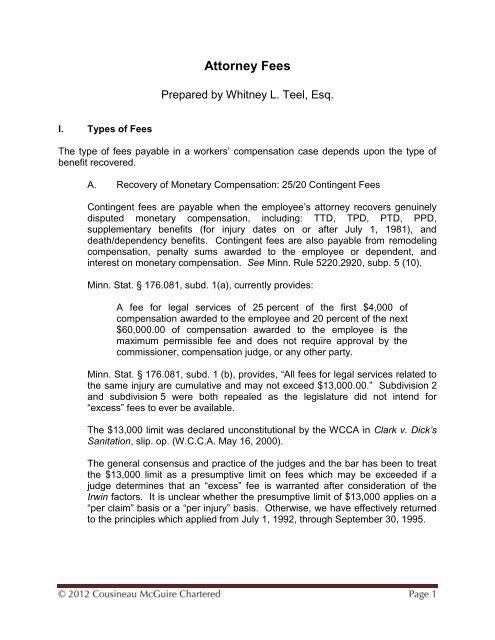 Attorney Fees

Prepared by Whitney L. Teel, Esq.

I. Types of Fees

The type of fees payable in a workers' compensation case depends upon the type of benefit recovered.

A. Recovery of Monetary Compensation: 25/20 Contingent Fees

Contingent fees are payable when the employee's attorney recovers genuinely disputed monetary compensation, including: TTD, TPD, PTD, PPD, supplementary benefits (for injury dates on or after July 1, 1981), and death/dependency benefits. Contingent fees are also payable from remodeling compensation, penalty sums awarded to the employee or dependent, and interest on monetary compensation. See Minn. Rule 5220.2920, subp. 5 (10).

Minn. Stat. § 176.081, subd. 1(a), currently provides:

A fee for legal services of 25 percent of the first $4,000 of compensation awarded to the employee and 20 percent of the next $60,000.00 of compensation awarded to the employee is the maximum permissible fee and does not require approval by the commissioner, compensation judge, or any other party.

Minn. Stat. § 176.081, subd. 1 (b), provides, "All fees for legal services related to the same injury are cumulative and may not exceed $13,000.00." Subdivision 2 and subdivision 5 were both repealed as the legislature did not intend for "excess" fees to ever be available.

The $13,000 limit was declared unconstitutional by the WCCA in Clark v. Dick's Sanitation, slip. op. (W.C.C.A. May 16, 2000).

The general consensus and practice of the judges and the bar has been to treat the $13,000 limit as a presumptive limit on fees which may be exceeded if a judge determines that an "excess" fee is warranted after consideration of the Irwin factors. It is unclear whether the presumptive limit of $13,000 applies on a "per claim" basis or a "per injury" basis. Otherwise, we have effectively returned to the principles which applied from July 1, 1992, through September 30, 1995.

© 2012 Cousineau McGuire Chartered Page 1